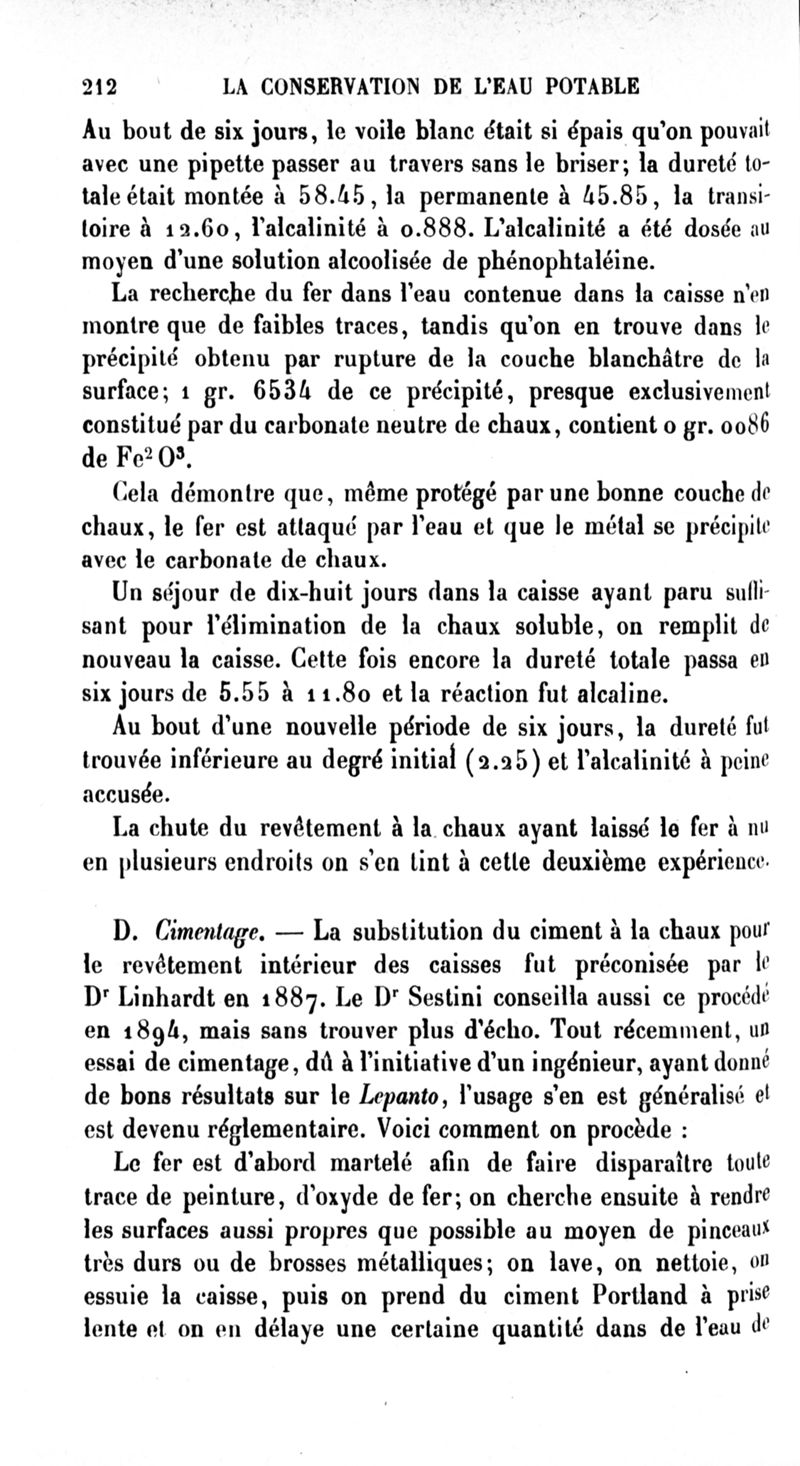 212 LA CONSERVATION DE L'EAU POTABLE

Au bout de six jours, le voile blanc était si épais qu'on pouvait avec une pipette passer au travers sans le briser; la dureté totale était montée à 58.45, la permanente à 45.85, la transitoire à 12.60, l'alcalinité à 0.888. L'alcalinité a été dosée au moyen d'une solution alcoolisée de phénophtaléine.

La recherche du fer dans l'eau contenue dans la caisse n'en montre que de faibles traces, tandis qu'on en trouve dans le précipité obtenu par rupture de la couche blanchâtre de la surface; 1 gr. 6534 de ce précipité, presque exclusivement constitué par du carbonate neutre de chaux, contient 0 gr. 0086 de $Fe^2O^3$.

Cela démontre que, même protégé par une bonne couche de chaux, le fer est attaqué par l'eau et que le métal se précipite avec le carbonate de chaux.

Un séjour de dix-huit jours dans la caisse ayant paru suffisant pour l'élimination de la chaux soluble, on remplit de nouveau la caisse. Cette fois encore la dureté totale passa en six jours de 5.55 à 11.80 et la réaction fut alcaline.

Au bout d'une nouvelle période de six jours, la dureté fut trouvée inférieure au degré initial (2.25) et l'alcalinité à peine accusée.

La chute du revêtement à la chaux ayant laissé le fer à nu en plusieurs endroits on s'en tint à cette deuxième expérience.

D. Cimentage. — La substitution du ciment à la chaux pour le revêtement intérieur des caisses fut préconisée par le Dr Linhardt en 1887. Le Dr Sestini conseilla aussi ce procédé en 1894, mais sans trouver plus d'écho. Tout récemment, un essai de cimentage, dû à l'initiative d'un ingénieur, ayant donné de bons résultats sur le Lepanto, l'usage s'en est généralisé et est devenu réglementaire. Voici comment on procède :

Le fer est d'abord martelé afin de faire disparaître toute trace de peinture, d'oxyde de fer; on cherche ensuite à rendre les surfaces aussi propres que possible au moyen de pinceaux très durs ou de brosses métalliques; on lave, on nettoie, on essuie la caisse, puis on prend du ciment Portland à prise lente et on en délaye une certaine quantité dans de l'eau de